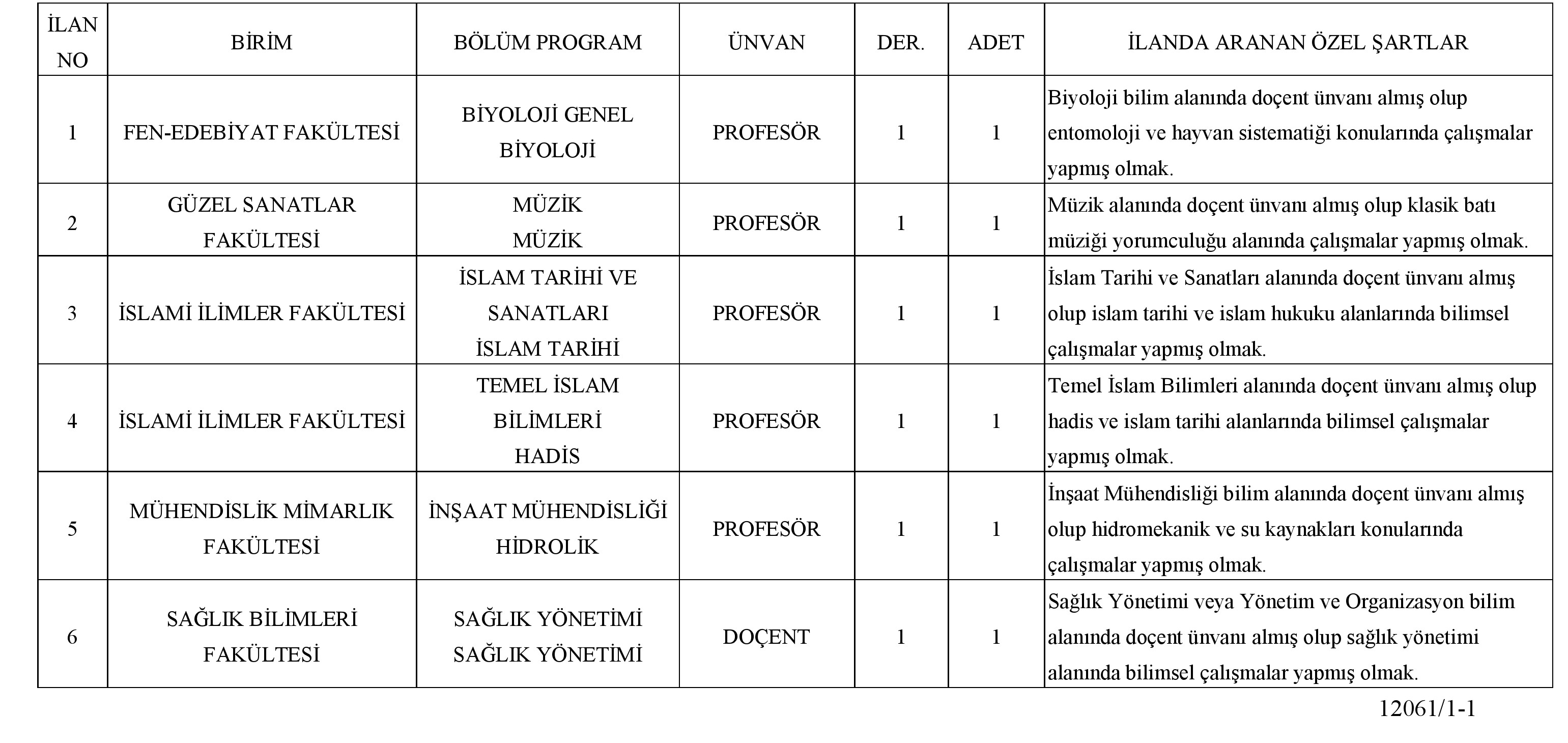 | İLAN NO | BİRİM | BÖLÜM PROGRAM | ÜNVAN | DER. | ADET | İLANDA ARANAN ÖZEL ŞARTLAR |
|---|---|---|---|---|---|---|
| 1 | FEN-EDEBİYAT FAKÜLTESİ | BİYOLOJİ GENEL BİYOLOJİ | PROFESÖR | 1 | 1 | Biyoloji bilim alanında doçent ünvanı almış olup entomoloji ve hayvan sistematiği konularında çalışmalar yapmış olmak. |
| 2 | GÜZEL SANATLAR FAKÜLTESİ | MÜZİK MÜZİK | PROFESÖR | 1 | 1 | Müzik alanında doçent ünvanı almış olup klasik batı müziği yorumculuğu alanında çalışmalar yapmış olmak. |
| 3 | İSLAMİ İLİMLER FAKÜLTESİ | İSLAM TARİHİ VE SANATLARI İSLAM TARİHİ | PROFESÖR | 1 | 1 | İslam Tarihi ve Sanatları alanında doçent ünvanı almış olup islam tarihi ve islam hukuku alanlarında bilimsel çalışmalar yapmış olmak. |
| 4 | İSLAMİ İLİMLER FAKÜLTESİ | TEMEL İSLAM BİLİMLERİ HADİS | PROFESÖR | 1 | 1 | Temel İslam Bilimleri alanında doçent ünvanı almış olup hadis ve islam tarihi alanlarında bilimsel çalışmalar yapmış olmak. |
| 5 | MÜHENDİSLİK MİMARLIK FAKÜLTESİ | İNŞAAT MÜHENDİSLİĞİ HİDROLİK | PROFESÖR | 1 | 1 | İnşaat Mühendisliği bilim alanında doçent ünvanı almış olup hidromekanik ve su kaynakları konularında çalışmalar yapmış olmak. |
| 6 | SAĞLIK BİLİMLERİ FAKÜLTESİ | SAĞLIK YÖNETİMİ SAĞLIK YÖNETİMİ | DOÇENT | 1 | 1 | Sağlık Yönetimi veya Yönetim ve Organizasyon bilim alanında doçent ünvanı almış olup sağlık yönetimi alanında bilimsel çalışmalar yapmış olmak. |

12061/1-1